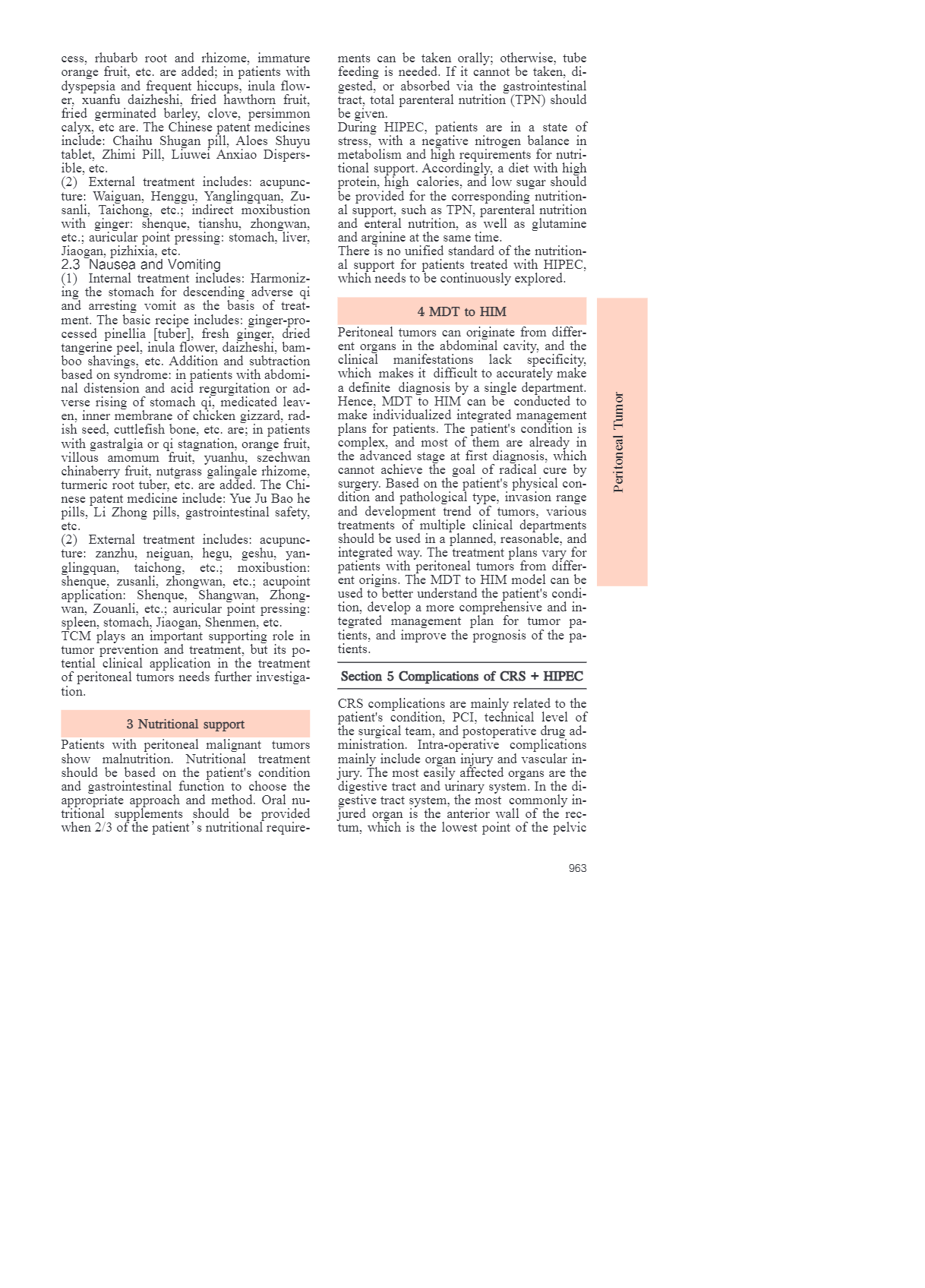 cess, rhubarb root and rhizome, immature orange fruit, etc. are added; in patients with dyspepsia and frequent hiccups, inula flower, xuanfu daizheshi, fried hawthorn fruit, fried germinated barley, clove, persimmon calyx, etc are. The Chinese patent medicines include: Chaihu Shugan pill, Aloes Shuyu tablet, Zhimi Pill, Liuwei Anxiao Dispersible, etc.
(2) External treatment includes: acupuncture: Waiguan, Henggu, Yanglingquan, Zusanli, Taichong, etc.; indirect moxibustion with ginger: shenque, tianshu, zhongwan, etc.; auricular point pressing: stomach, liver, Jiaogan, pizhixia, etc.

2.3 Nausea and Vomiting

(1) Internal treatment includes: Harmonizing the stomach for descending adverse qi and arresting vomit as the basis of treatment. The basic recipe includes: ginger-processed pinellia [tuber], fresh ginger, dried tangerine peel, inula flower, daizheshi, bamboo shavings, etc. Addition and subtraction based on syndrome: in patients with abdominal distension and acid regurgitation or adverse rising of stomach qi, medicated leaven, inner membrane of chicken gizzard, radish seed, cuttlefish bone, etc. are; in patients with gastralgia or qi stagnation, orange fruit, villous amomum fruit, yuanhu, szechwan chinaberry fruit, nutgrass galingale rhizome, turmeric root tuber, etc. are added. The Chinese patent medicine include: Yue Ju Bao he pills, Li Zhong pills, gastrointestinal safety, etc.
(2) External treatment includes: acupuncture: zanzhu, neiguan, hegu, geshu, yanglingquan, taichong, etc.; moxibustion: shenque, zusanli, zhongwan, etc.; acupoint application: Shenque, Shangwan, Zhongwan, Zouanli, etc.; auricular point pressing: spleen, stomach, Jiaogan, Shenmen, etc.
TCM plays an important supporting role in tumor prevention and treatment, but its potential clinical application in the treatment of peritoneal tumors needs further investigation.

3 Nutritional support

Patients with peritoneal malignant tumors show malnutrition. Nutritional treatment should be based on the patient's condition and gastrointestinal function to choose the appropriate approach and method. Oral nutritional supplements should be provided when 2/3 of the patient's nutritional requirements can be taken orally; otherwise, tube feeding is needed. If it cannot be taken, digested, or absorbed via the gastrointestinal tract, total parenteral nutrition (TPN) should be given.
During HIPEC, patients are in a state of stress, with a negative nitrogen balance in metabolism and high requirements for nutritional support. Accordingly, a diet with high protein, high calories, and low sugar should be provided for the corresponding nutritional support, such as TPN, parenteral nutrition and enteral nutrition, as well as glutamine and arginine at the same time.
There is no unified standard of the nutritional support for patients treated with HIPEC, which needs to be continuously explored.

4 MDT to HIM

Peritoneal tumors can originate from different organs in the abdominal cavity, and the clinical manifestations lack specificity, which makes it difficult to accurately make a definite diagnosis by a single department. Hence, MDT to HIM can be conducted to make individualized integrated management plans for patients. The patient's condition is complex, and most of them are already in the advanced stage at first diagnosis, which cannot achieve the goal of radical cure by surgery. Based on the patient's physical condition and pathological type, invasion range and development trend of tumors, various treatments of multiple clinical departments should be used in a planned, reasonable, and integrated way. The treatment plans vary for patients with peritoneal tumors from different origins. The MDT to HIM model can be used to better understand the patient's condition, develop a more comprehensive and integrated management plan for tumor patients, and improve the prognosis of the patients.

Section 5 Complications of CRS + HIPEC

CRS complications are mainly related to the patient's condition, PCI, technical level of the surgical team, and postoperative drug administration. Intra-operative complications mainly include organ injury and vascular injury. The most easily affected organs are the digestive tract and urinary system. In the digestive tract system, the most commonly injured organ is the anterior wall of the rectum, which is the lowest point of the pelvic

Peritoneal Tumor

963